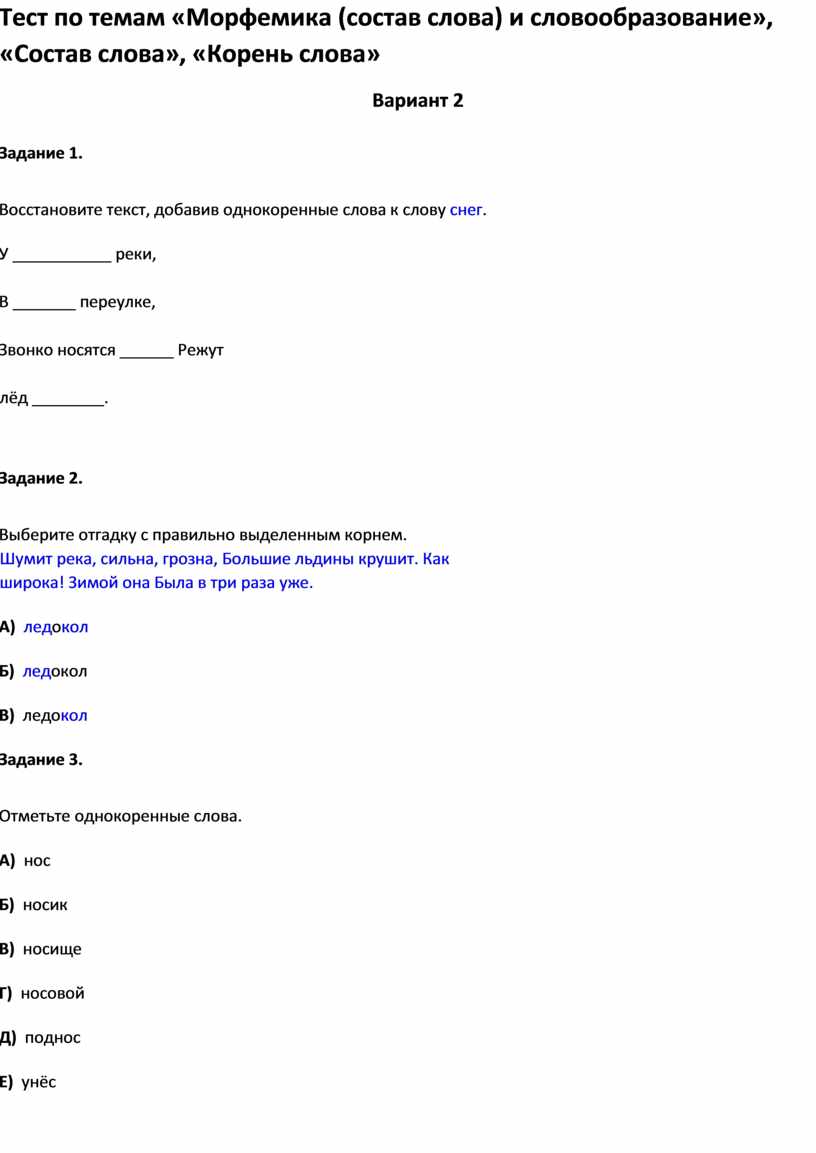 Тест по темам «Морфемика (состав слова) и словообразование», «Состав слова», «Корень слова»

Вариант 2

Задание 1.

Восстановите текст, добавив однокоренные слова к слову снег.

У ___________ реки,

В _______ переулке,

Звонко носятся ______ Режут

лёд ________.

Задание 2.

Выберите отгадку с правильно выделенным корнем.
Шумит река, сильна, грозна, Большие льдины крушит. Как широка! Зимой она Была в три раза уже.

А) ледокол

Б) ледокол

В) ледокол

Задание 3.

Отметьте однокоренные слова.

А) нос

Б) носик

В) носище

Г) носовой

Д) поднос

Е) унёс